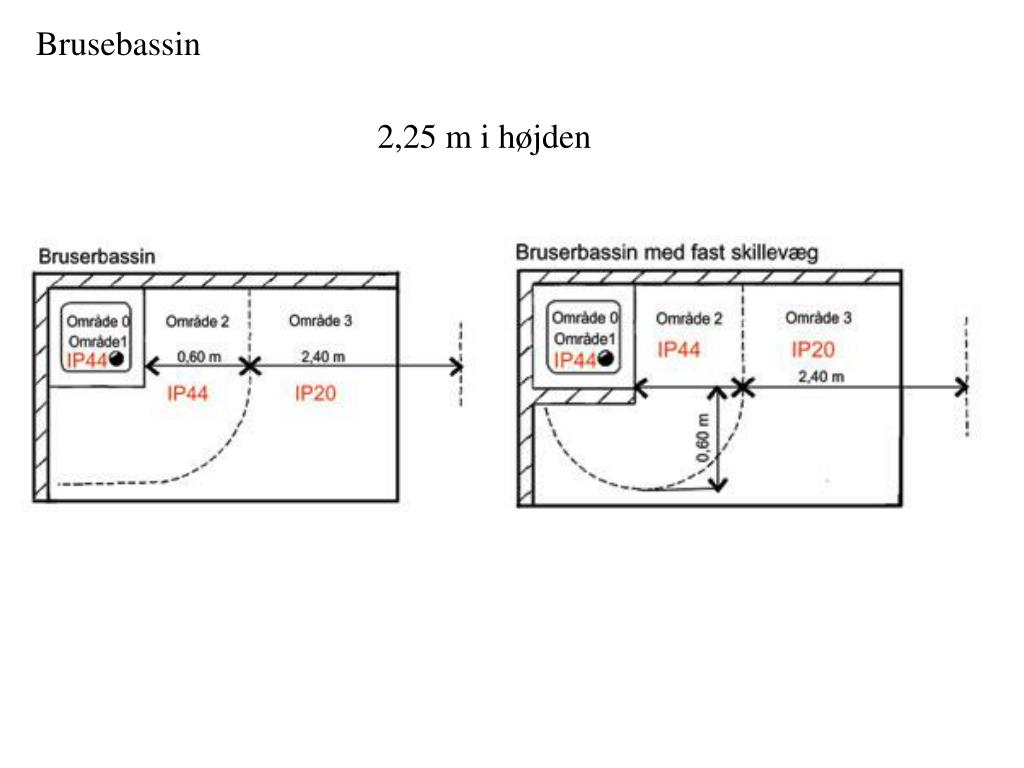 Brusebassin

2,25 m i højden

Bruserbassin

Område 0
Område1
IP44

Område 2
0,60 m
IP44

Område 3
2,40 m
IP20

Bruserbassin med fast skillevæg

Område 0
Område1
IP44

Område 2
IP44

Område 3
IP20
2,40 m

0,60 m